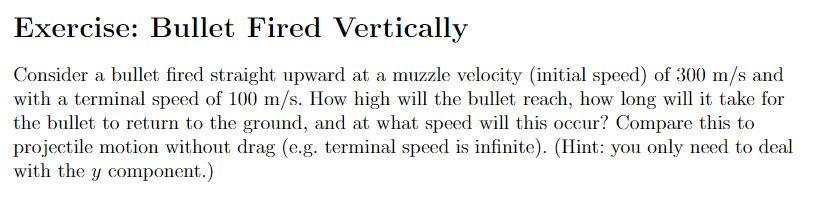 Exercise: Bullet Fired Vertically

Consider a bullet fired straight upward at a muzzle velocity (initial speed) of 300 m/s and with a terminal speed of 100 m/s. How high will the bullet reach, how long will it take for the bullet to return to the ground, and at what speed will this occur? Compare this to projectile motion without drag (e.g. terminal speed is infinite). (Hint: you only need to deal with the $y$ component.)